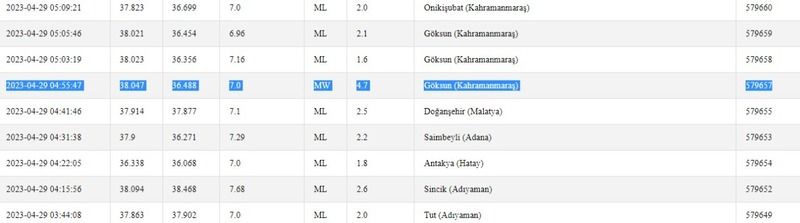 | 2023-04-29 05:09:21 | 37.823 | 36.699 | 7.0 | ML | 2.0 | Onikişubat (Kahramanmaraş) | 579660 |
|---|---|---|---|---|---|---|---|
| 2023-04-29 05:05:46 | 38.021 | 36.454 | 6.96 | ML | 2.1 | Göksun (Kahramanmaraş) | 579659 |
| 2023-04-29 05:03:19 | 38.023 | 36.356 | 7.16 | ML | 1.6 | Göksun (Kahramanmaraş) | 579658 |
| 2023-04-29 04:55:47 | 38.047 | 36.488 | 7.0 | MW | 4.7 | Göksun (Kahramanmaraş) | 579657 |
| 2023-04-29 04:41:46 | 37.914 | 37.877 | 7.1 | ML | 2.5 | Doğanşehir (Malatya) | 579655 |
| 2023-04-29 04:31:38 | 37.9 | 36.271 | 7.29 | ML | 2.2 | Saimbeyli (Adana) | 579653 |
| 2023-04-29 04:22:05 | 36.338 | 36.068 | 7.0 | ML | 1.8 | Antakya (Hatay) | 579654 |
| 2023-04-29 04:15:56 | 38.094 | 38.468 | 7.68 | ML | 2.6 | Sincik (Adıyaman) | 579652 |
| 2023-04-29 03:44:08 | 37.863 | 37.902 | 7.0 | ML | 2.0 | Tut (Adıyaman) | 579649 |